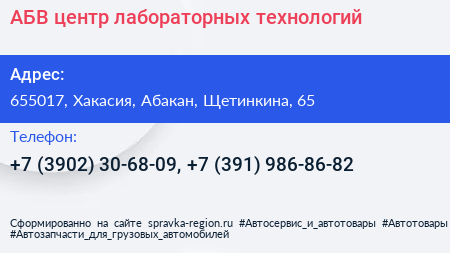 АБВ центр лабораторных технологий

Адрес:
655017, Хакасия, Абакан, Щетинкина, 65

Телефон:
+7 (3902) 30-68-09, +7 (391) 986-86-82

Сформированно на сайте spravka-region.ru #Автосервис_и_автотовары #Автотовары #Автозапчасти_для_грузовых_автомобилей